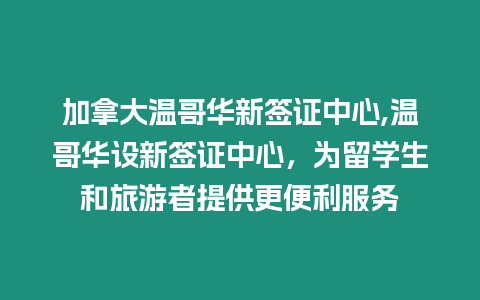 加拿大温哥华新签证中心,温哥华设新签证中心，为留学生和旅游者提供更便利服务